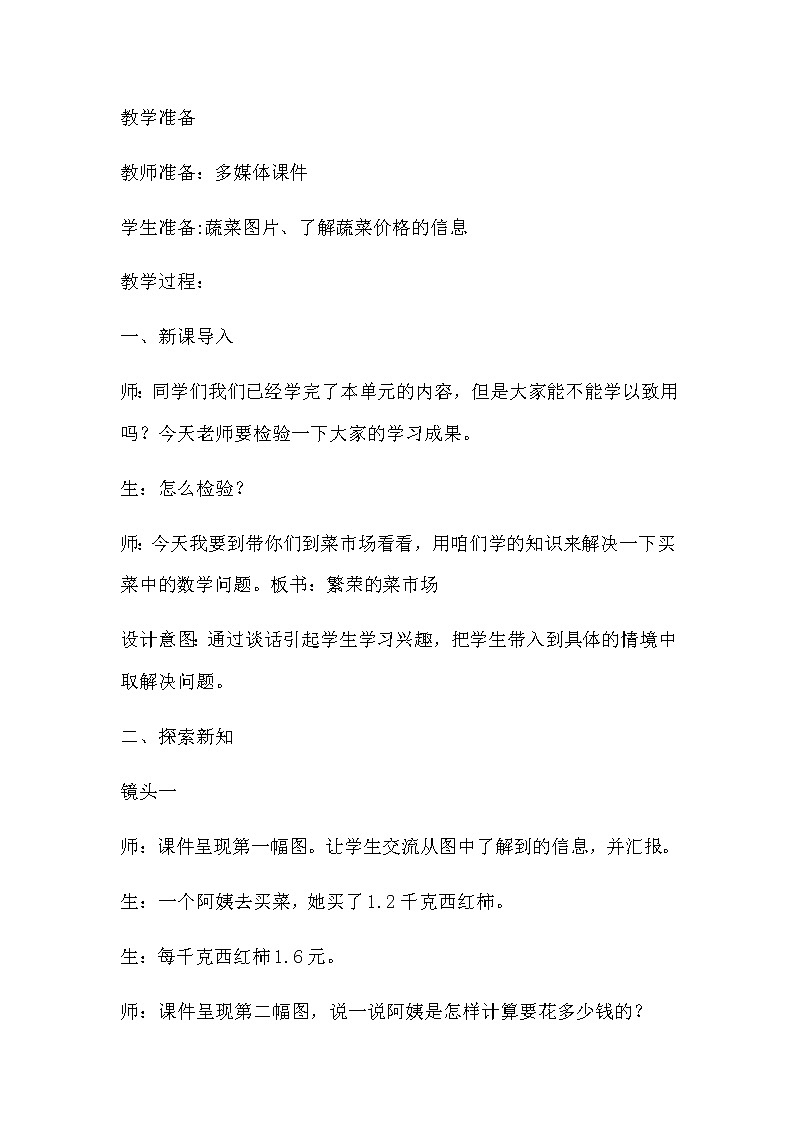 教学准备

教师准备：多媒体课件

学生准备:蔬菜图片、了解蔬菜价格的信息

教学过程：

一、新课导入

师：同学们我们已经学完了本单元的内容，但是大家能不能学以致用吗？今天老师要检验一下大家的学习成果。

生：怎么检验？

师：今天我要到带你们到菜市场看看，用咱们学的知识来解决一下买菜中的数学问题。板书：繁荣的菜市场

设计意图：通过谈话引起学生学习兴趣，把学生带入到具体的情境中取解决问题。

二、探索新知

镜头一

师：课件呈现第一幅图。让学生交流从图中了解到的信息，并汇报。

生：一个阿姨去买菜，她买了1.2千克西红柿。

生：每千克西红柿1.6元。

师：课件呈现第二幅图，说一说阿姨是怎样计算要花多少钱的？